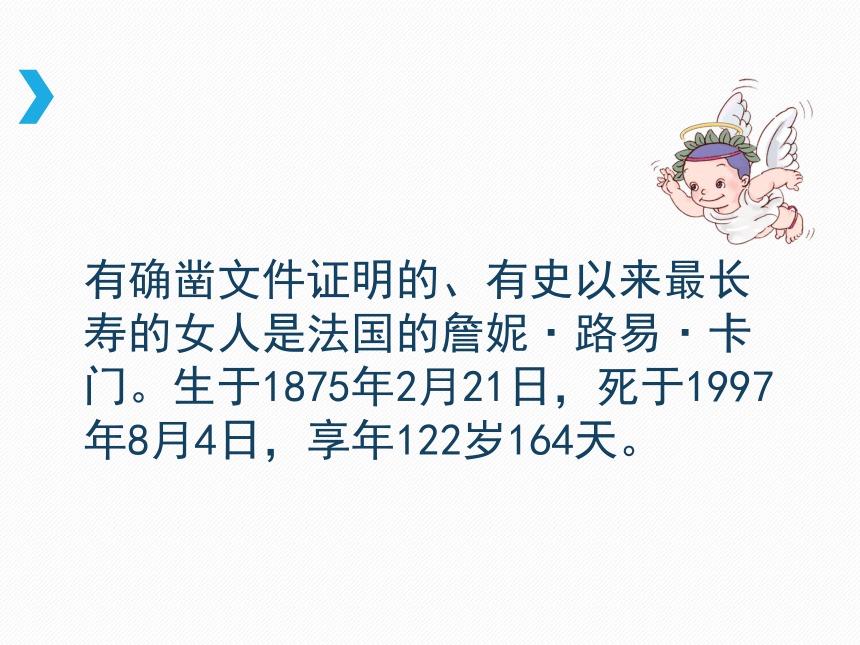 有确凿文件证明的、有史以来最长寿的女人是法国的詹妮·路易·卡门。生于1875年2月21日，死于1997年8月4日，享年122岁164天。